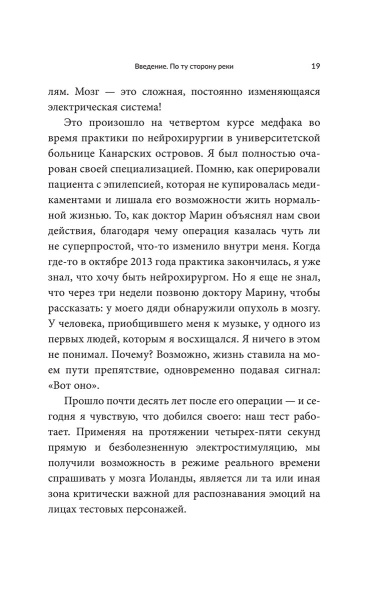 Введение. По ту сторону реки 19

лям. Мозг — это сложная, постоянно изменяющаяся электрическая система!

Это произошло на четвертом курсе медфака во время практики по нейрохирургии в университетской больнице Канарских островов. Я был полностью очарован своей специализацией. Помню, как оперировали пациента с эпилепсией, которая не купировалась медикаментами и лишала его возможности жить нормальной жизнью. То, как доктор Марин объяснял нам свои действия, благодаря чему операция казалась чуть ли не суперпростой, что-то изменило внутри меня. Когда где-то в октябре 2013 года практика закончилась, я уже знал, что хочу быть нейрохирургом. Но я еще не знал, что через три недели позвоню доктору Марину, чтобы рассказать: у моего дяди обнаружили опухоль в мозгу. У человека, приобщившего меня к музыке, у одного из первых людей, которым я восхищался. Я ничего в этом не понимал. Почему? Возможно, жизнь ставила на моем пути препятствие, одновременно подавая сигнал: «Вот оно».

Прошло почти десять лет после его операции — и сегодня я чувствую, что добился своего: наш тест работает. Применяя на протяжении четырех-пяти секунд прямую и безболезненную электростимуляцию, мы получили возможность в режиме реального времени спрашивать у мозга Иоланды, является ли та или иная зона критически важной для распознавания эмоций на лицах тестовых персонажей.